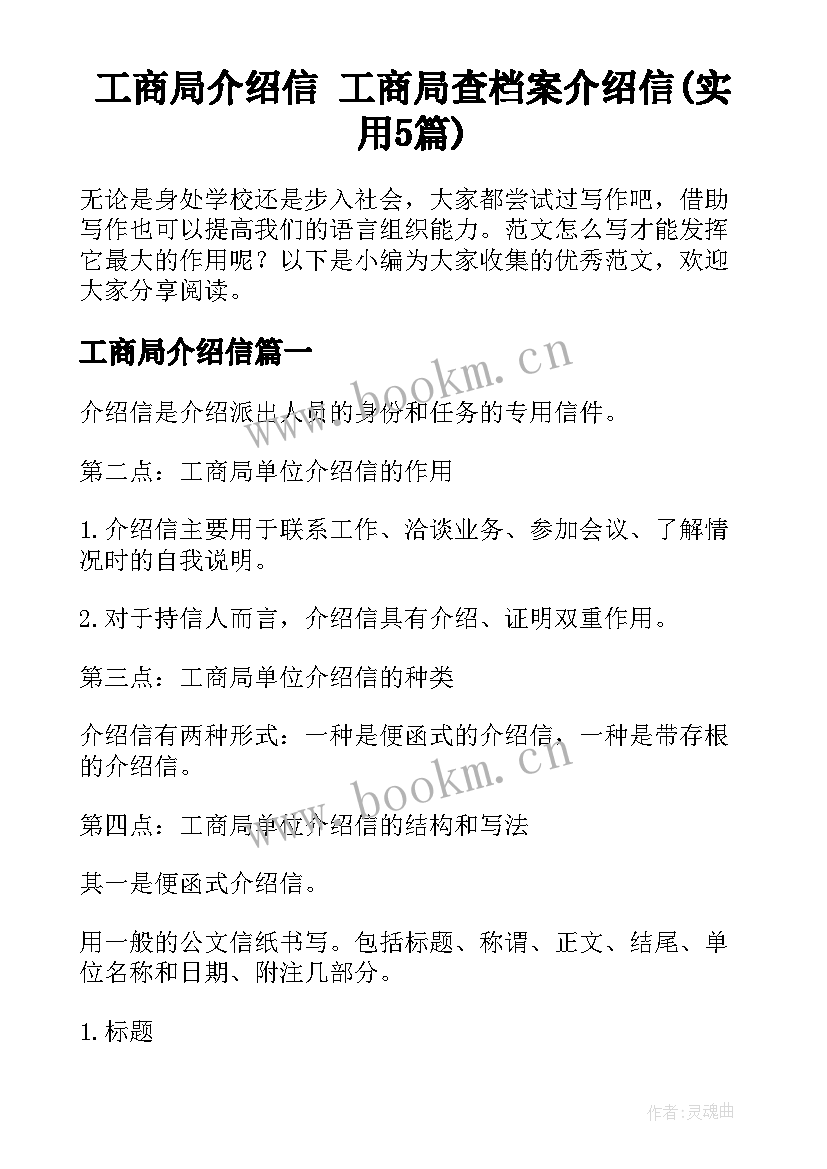 工商局介绍信 工商局查档案介绍信(实用5篇)

无论是身处学校还是步入社会，大家都尝试过写作吧，借助写作也可以提高我们的语言组织能力。范文怎么写才能发挥它最大的作用呢？以下是小编为大家收集的优秀范文，欢迎大家分享阅读。

工商局介绍信篇一

www.bookm.cn

介绍信是介绍派出人员的身份和任务的专用信件。

第二点：工商局单位介绍信的作用

1.介绍信主要用于联系工作、洽谈业务、参加会议、了解情况时的自我说明。

2.对于持信人而言，介绍信具有介绍、证明双重作用。

第三点：工商局单位介绍信的种类

介绍信有两种形式：一种是便函式的介绍信，一种是带存根的介绍信。

www.bookm.cn

第四点：工商局单位介绍信的结构和写法

其一是便函式介绍信。

用一般的公文信纸书写。包括标题、称谓、正文、结尾、单位名称和日期、附注几部分。

1.标题

作者:灵魂曲